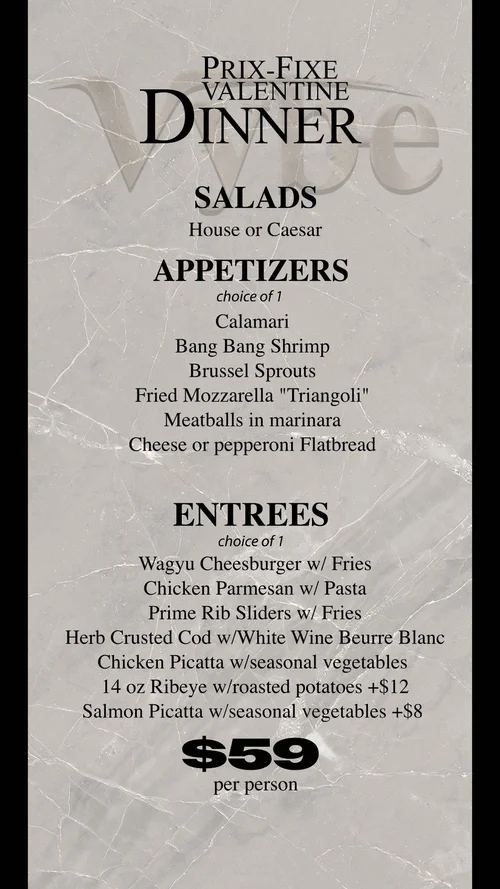 Vybe

PRIX-FIXE VALENTINE DINNER

SALADS
House or Caesar

APPETIZERS
choice of 1
Calamari
Bang Bang Shrimp
Brussel Sprouts
Fried Mozzarella "Triangoli"
Meatballs in marinara
Cheese or pepperoni Flatbread

ENTREES
choice of 1
Wagyu Cheesburger w/ Fries
Chicken Parmesan w/ Pasta
Prime Rib Sliders w/ Fries
Herb Crusted Cod w/White Wine Beurre Blanc
Chicken Picatta w/seasonal vegetables
14 oz Ribeye w/roasted potatoes +$12
Salmon Picatta w/seasonal vegetables +$8

$59
per person